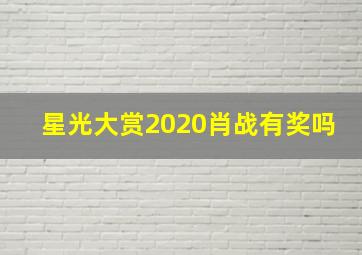 星光大赏2020肖战有奖吗